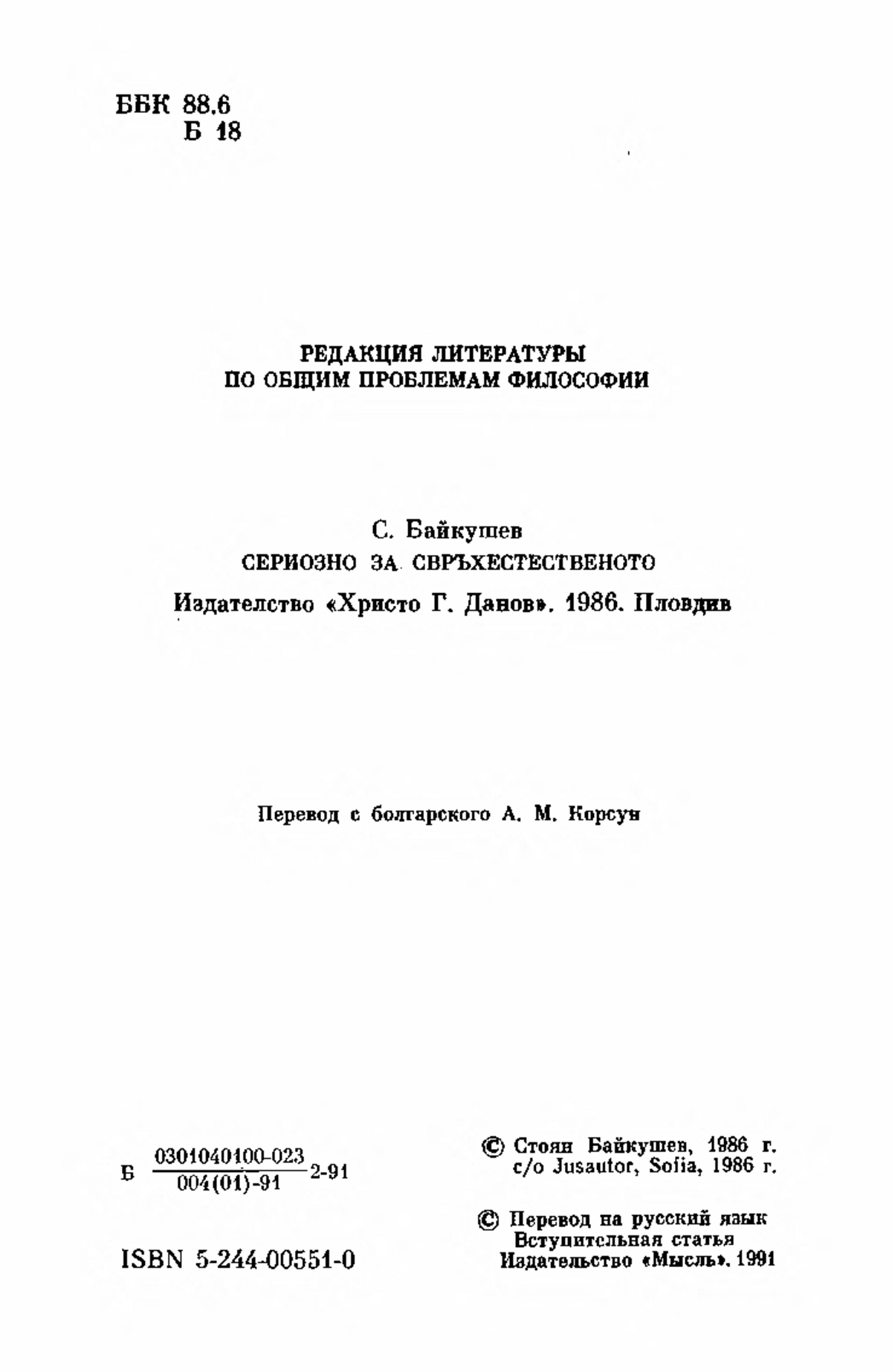 ББК 88.6
Б 18

РЕДАКЦИЯ ЛИТЕРАТУРЫ
ПО ОБЩИМ ПРОБЛЕМАМ ФИЛОСОФИИ

С. Байкушев
СЕРИОЗНО ЗА СВРЪХЕСТЕСТВЕНОТО
Издателство «Христо Г. Данов». 1986. Пловдив

Перевод с болгарского А. М. Корсун

Б $\frac{0301040100-023}{004(01)-91}$ 2-91

ISBN 5-244-00551-0

© Стоян Байкушев, 1986 г.
c/o Jusautor, Sofia, 1986 г.

© Перевод на русский язык
Вступительная статья
Издательство «Мысль». 1991